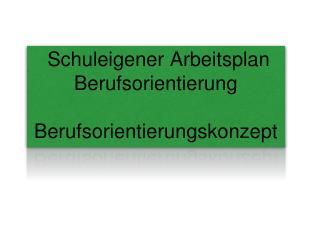 Schuleigener Arbeitsplan
Berufsorientierung

Berufsorientierungskonzept